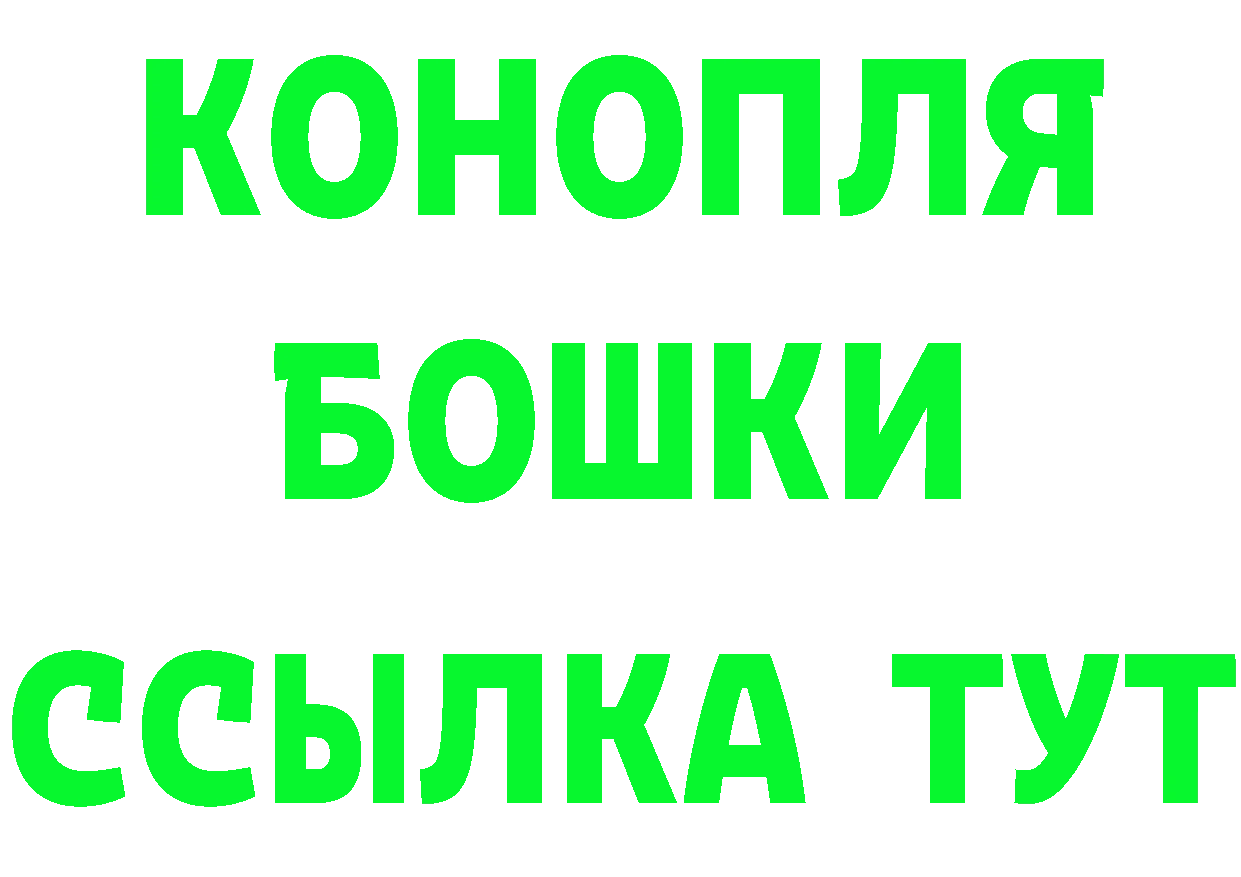 КОНОПЛЯ
БОШКИ
ССЫЛКА ТУТ